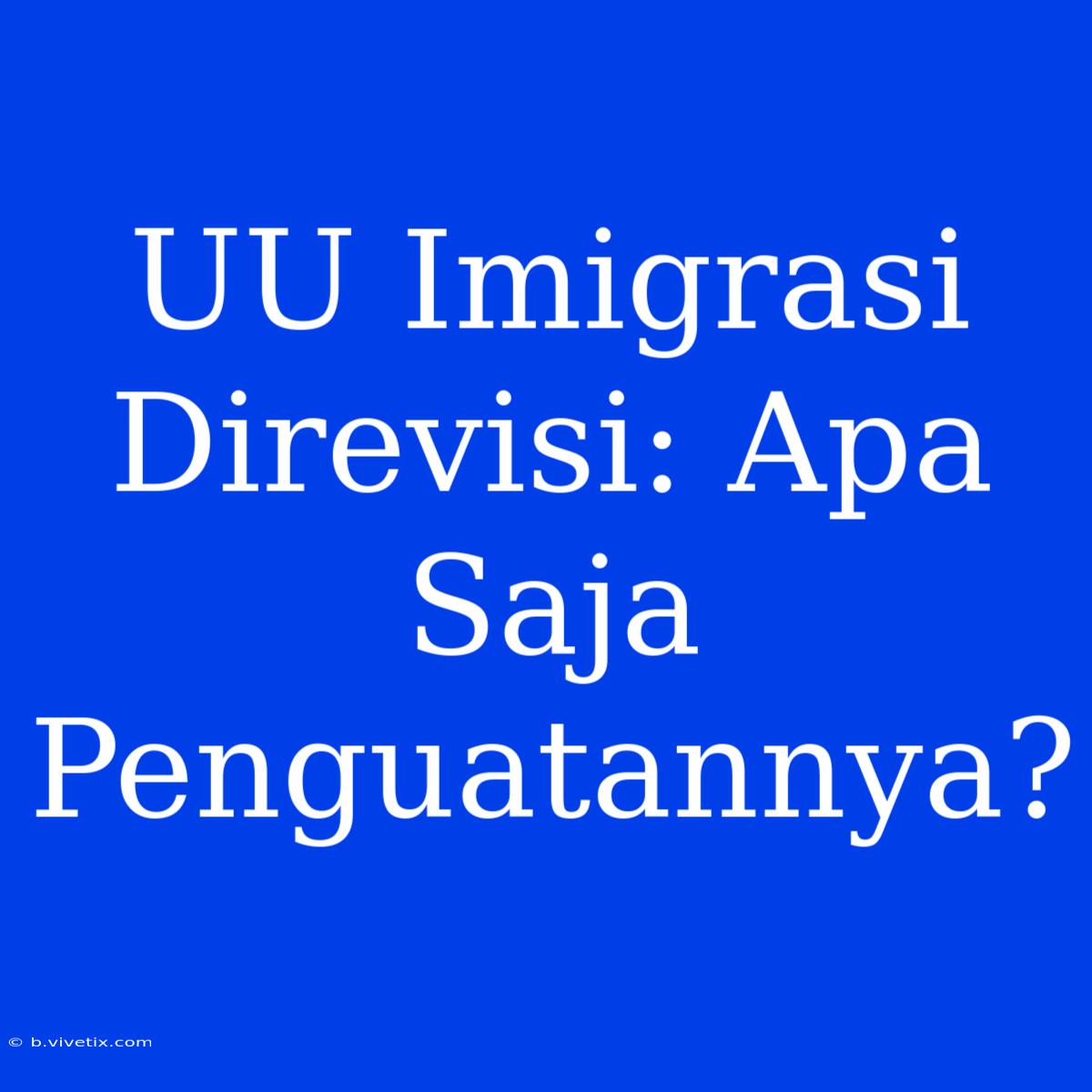 UU Imigrasi Direvisi: Apa Saja Penguatannya?

© b.vivetix.com